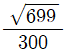 $\frac{\sqrt{699}}{300}$